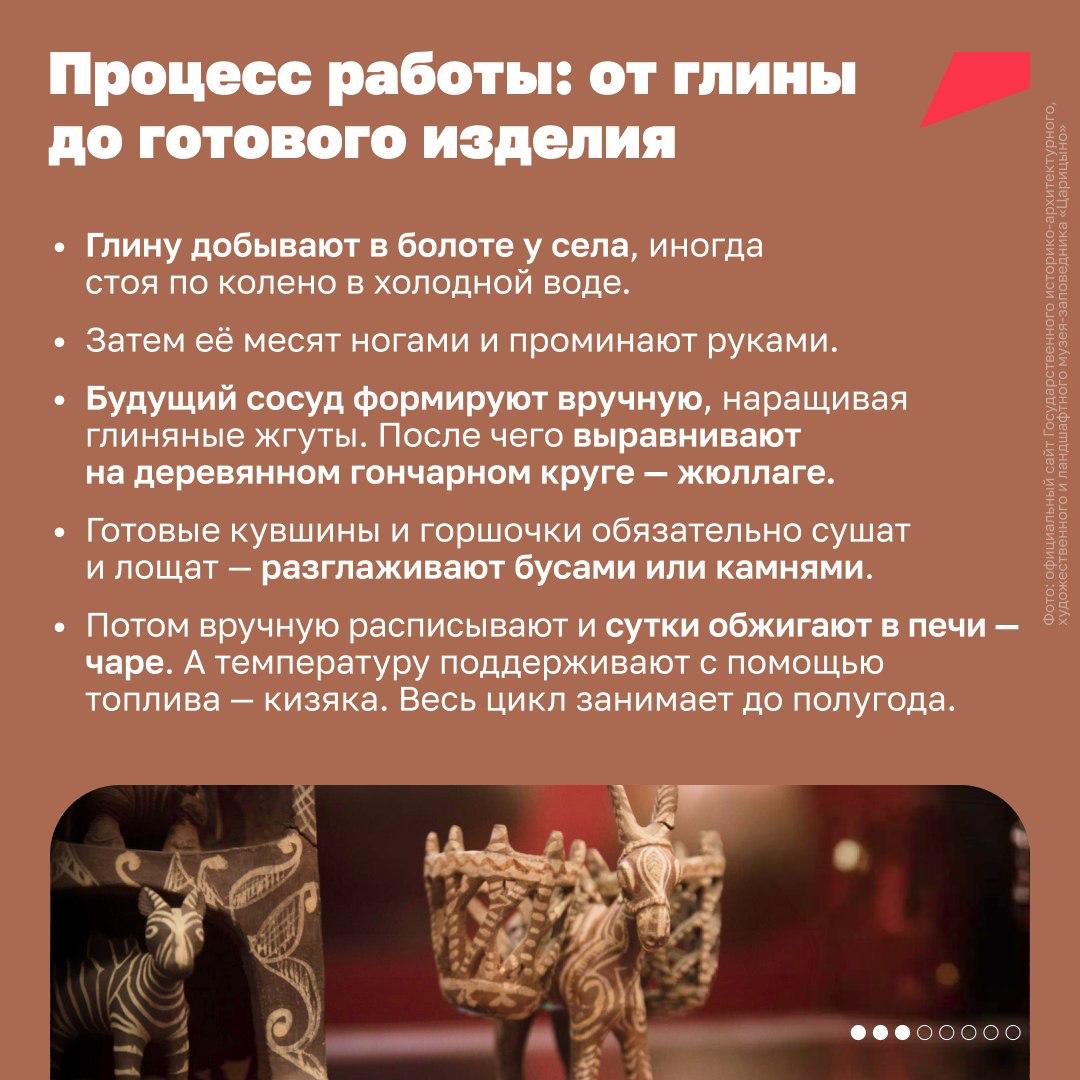 Процесс работы: от глины до готового изделия

• Глину добывают в болоте у села, иногда стоя по колено в холодной воде.

• Затем её месят ногами и проминают руками.

• Будущий сосуд формируют вручную, наращивая глиняные жгуты. После чего выравнивают на деревянном гончарном круге — жюллаге.

• Готовые кувшины и горшочки обязательно сушат и лощат — разглаживают бусами или камнями.

• Потом вручную расписывают и сутки обжигают в печи — чаре. А температуру поддерживают с помощью топлива — кизяка. Весь цикл занимает до полугода.

Фото: официальный сайт Государственного историко-архитектурного, художественного и ландшафтного музея-заповедника «Царицыно»